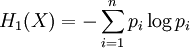 $H_1(X) = -\sum_{i=1}^{n} p_i \log p_i$